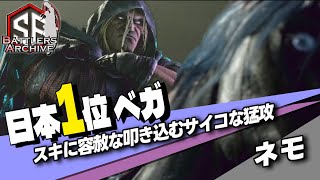 SF
BATTLERS ARCHIVE

日本1位ベガ
スキに容赦な叩き込むサイコな猛攻

ネモ